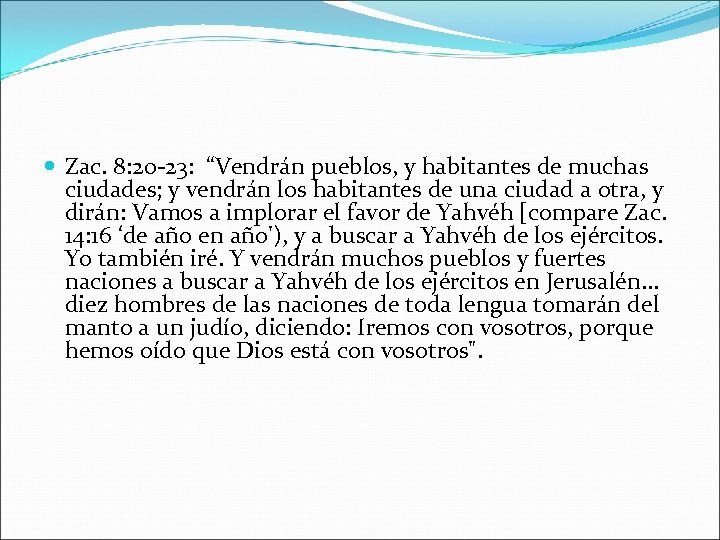 Zac. 8:20-23: “Vendrán pueblos, y habitantes de muchas ciudades; y vendrán los habitantes de una ciudad a otra, y dirán: Vamos a implorar el favor de Yahvéh [compare Zac. 14:16 ‘de año en año'), y a buscar a Yahvéh de los ejércitos. Yo también iré. Y vendrán muchos pueblos y fuertes naciones a buscar a Yahvéh de los ejércitos en Jerusalén... diez hombres de las naciones de toda lengua tomarán del manto a un judío, diciendo: Iremos con vosotros, porque hemos oído que Dios está con vosotros".